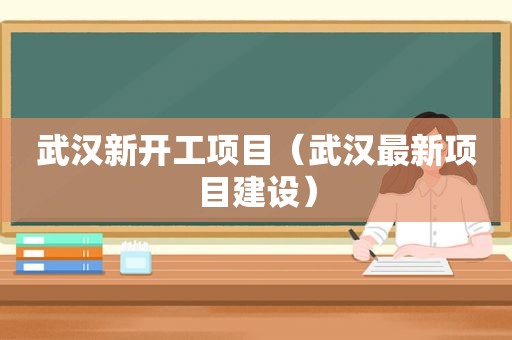 武汉新开工项目（武汉最新项目建设）